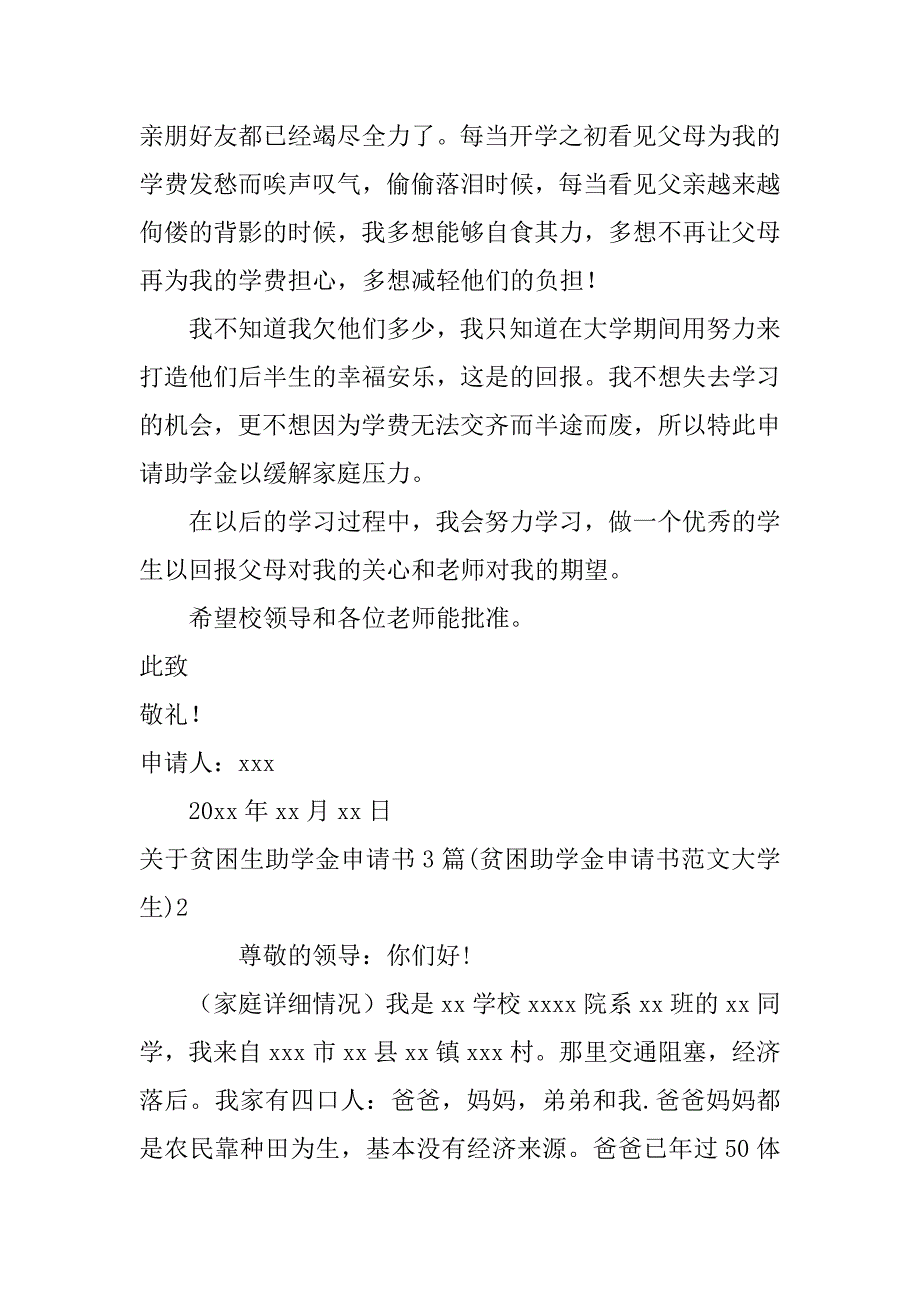 亲朋好友都已经竭尽全力了。每当开学之初看见父母为我的学费发愁而唉声叹气，偷偷落泪时候，每当看见父亲越来越佝偻的背影的时候，我多想能够自食其力，多想不再让父母再为我的学费担心，多想减轻他们的负担！

我不知道我欠他们多少，我只知道在大学期间用努力来打造他们后半生的幸福安乐，这是的回报。我不想失去学习的机会，更不想因为学费无法交齐而半途而废，所以特此申请助学金以缓解家庭压力。

在以后的学习过程中，我会努力学习，做一个优秀的学生以回报父母对我的关心和老师对我的期望。

希望校领导和各位老师能批准。

此致

敬礼！

申请人：xxx

20xx 年 xx 月 xx 日

关于贫困生助学金申请书 3 篇(贫困助学金申请书范文大学生)2

尊敬的领导：你们好！

（家庭详细情况）我是 xx 学校 xxxx 院系 xx 班的 xx 同学，我来自 xxx 市 xx 县 xx 镇 xxx 村。那里交通阻塞，经济落后。我家有四口人：爸爸，妈妈，弟弟和我.爸爸妈妈都是农民靠种田为生，基本没有经济来源。爸爸已年过 50 体